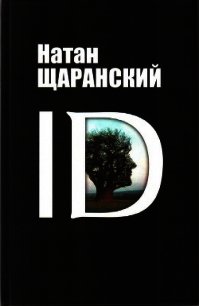 Натан
ЩАРАНСКИЙ

ID